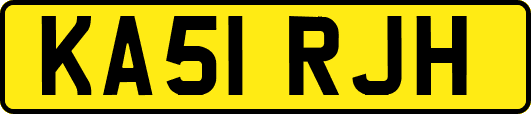 KA51 RJH